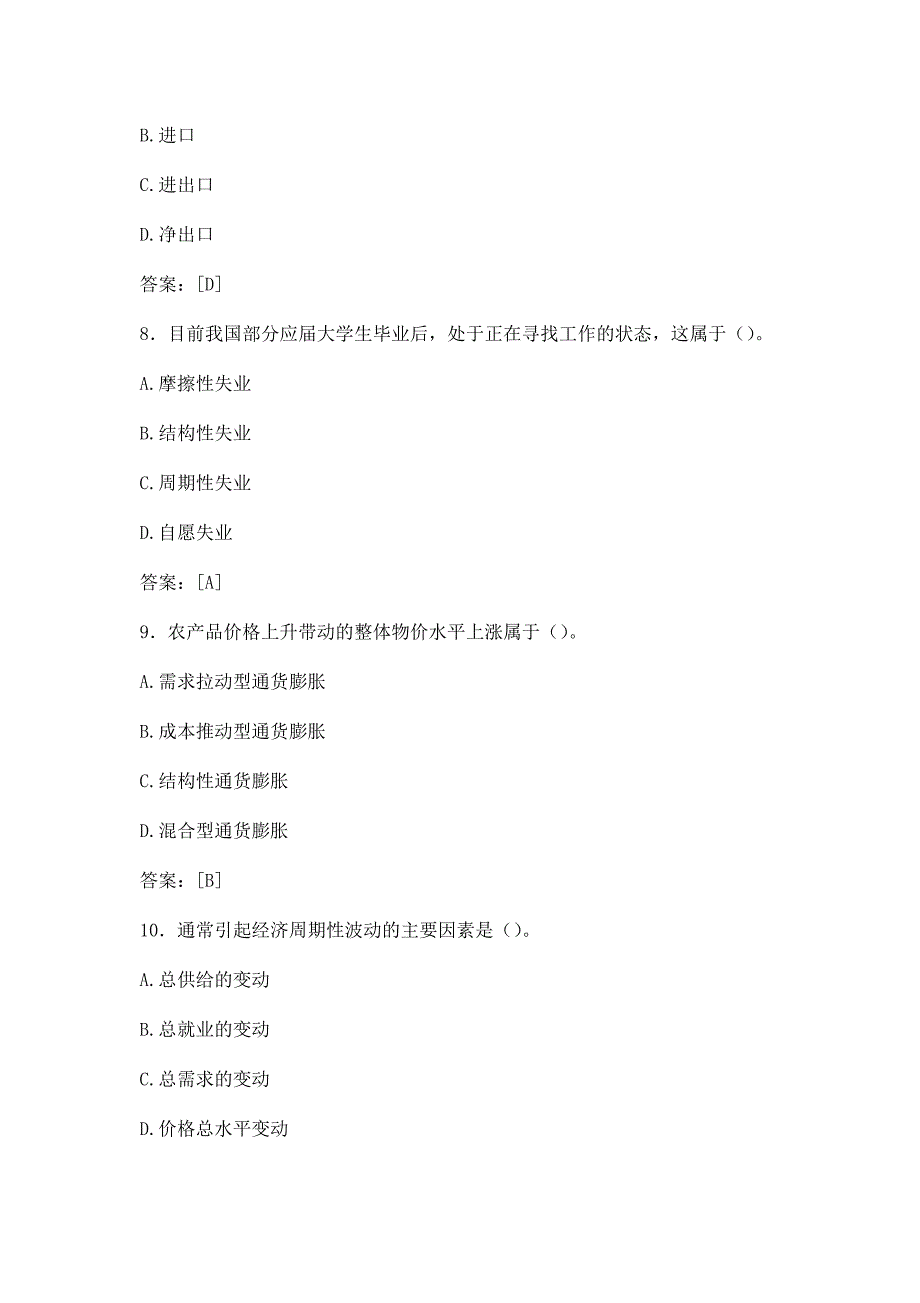 B.进口

C.进出口

D.净出口

答案：[D]

8．目前我国部分应届大学生毕业后，处于正在寻找工作的状态，这属于（）。

A.摩擦性失业

B.结构性失业

C.周期性失业

D.自愿失业

答案：[A]

9．农产品价格上升带动的整体物价水平上涨属于（）。

A.需求拉动型通货膨胀

B.成本推动型通货膨胀

C.结构性通货膨胀

D.混合型通货膨胀

答案：[B]

10．通常引起经济周期性波动的主要因素是（）。

A.总供给的变动

B.总就业的变动

C.总需求的变动

D.价格总水平变动